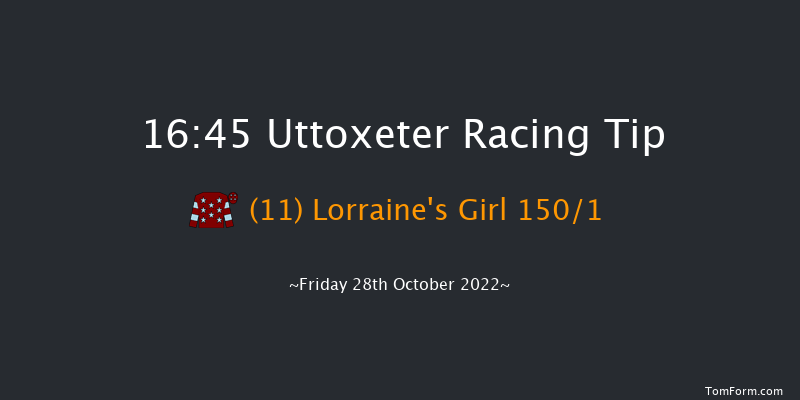 16:45 Uttoxeter Racing Tip

(11) Lorraine's Girl 150/1

~Friday 28th October 2022~

TomForm.com